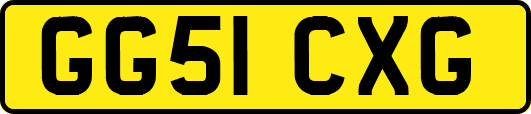 GG51 CXG